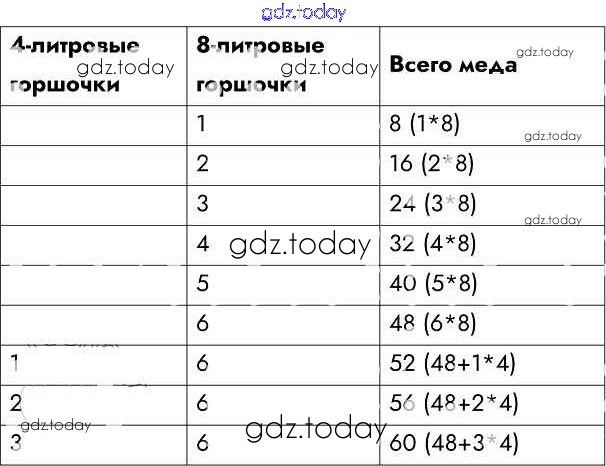 | 4-литровые горшочки | 8-литровые горшочки | Всего меда |
|---|---|---|
|  | 1 | 8 (1*8) |
|  | 2 | 16 (2*8) |
|  | 3 | 24 (3*8) |
|  | 4 | 32 (4*8) |
|  | 5 | 40 (5*8) |
|  | 6 | 48 (6*8) |
| 1 | 6 | 52 (48+1*4) |
| 2 | 6 | 56 (48+2*4) |
| 3 | 6 | 60 (48+3*4) |

gdz.today